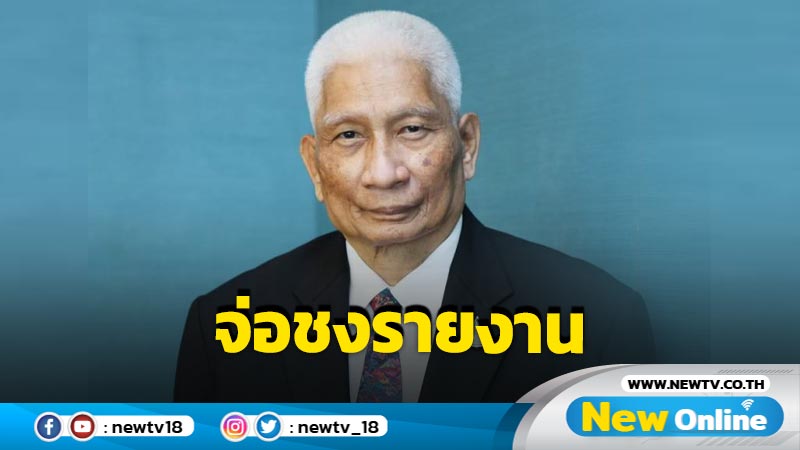 จ่อชงรายงาน

: newtv18

: newtv_18

WWW.NEWTV.CO.TH

New Online